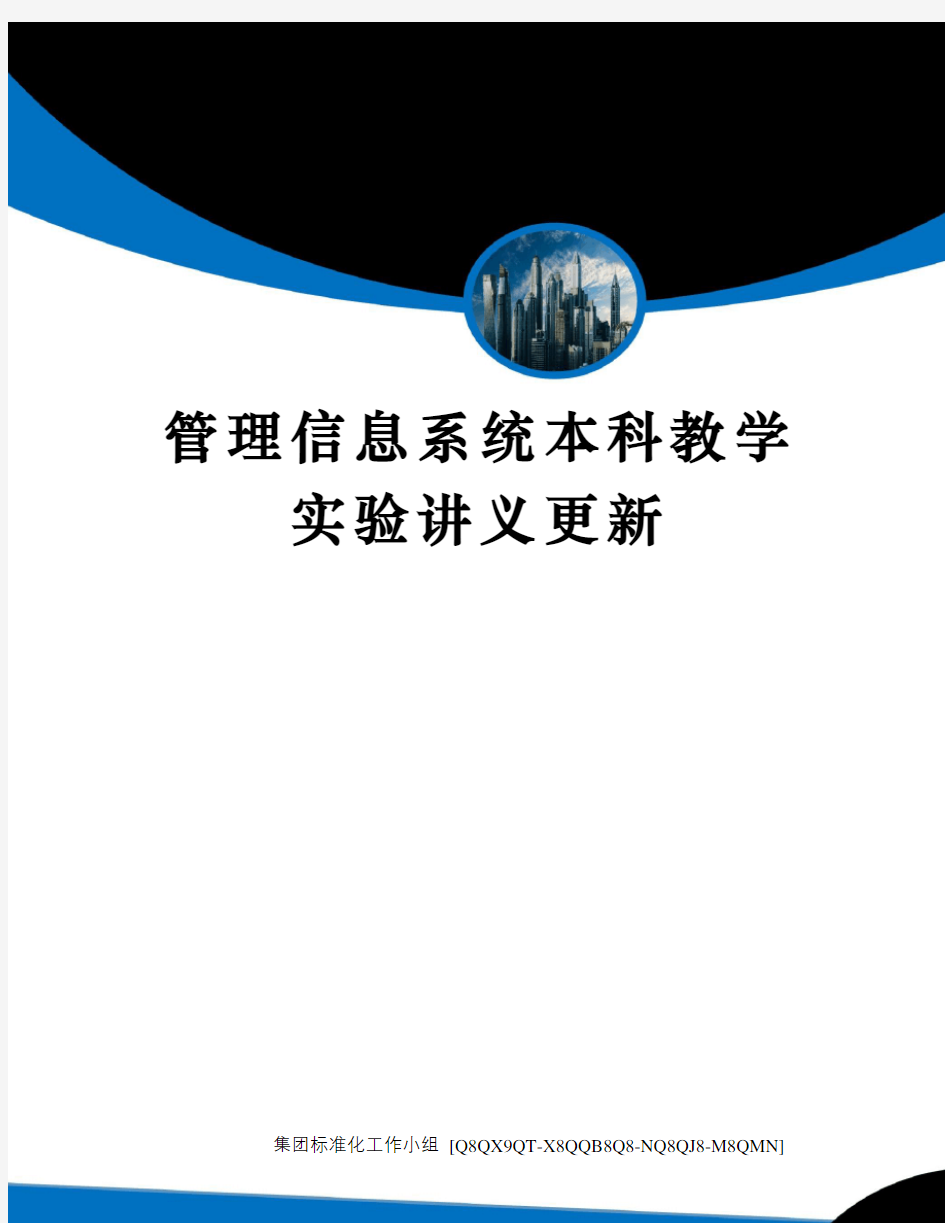 管理信息系统本科教学实验讲义更新

集团标准化工作小组 [Q8QX9QT-X8QQB8Q8-NQ8QJ8-M8QMN]